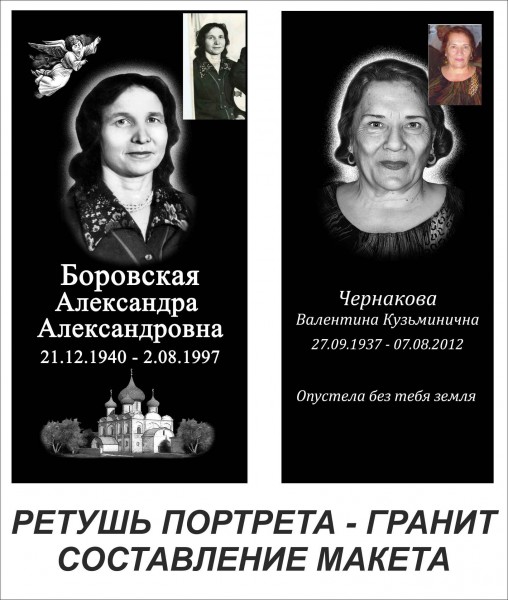 Боровская
Александра
Александровна
21.12.1940 - 2.08.1997

Чернакова
Валентина Кузьминична
27.09.1937 - 07.08.2012

Опустела без тебя земля

РЕТУШЬ ПОРТРЕТА - ГРАНИТ
СОСТАВЛЕНИЕ МАКЕТА